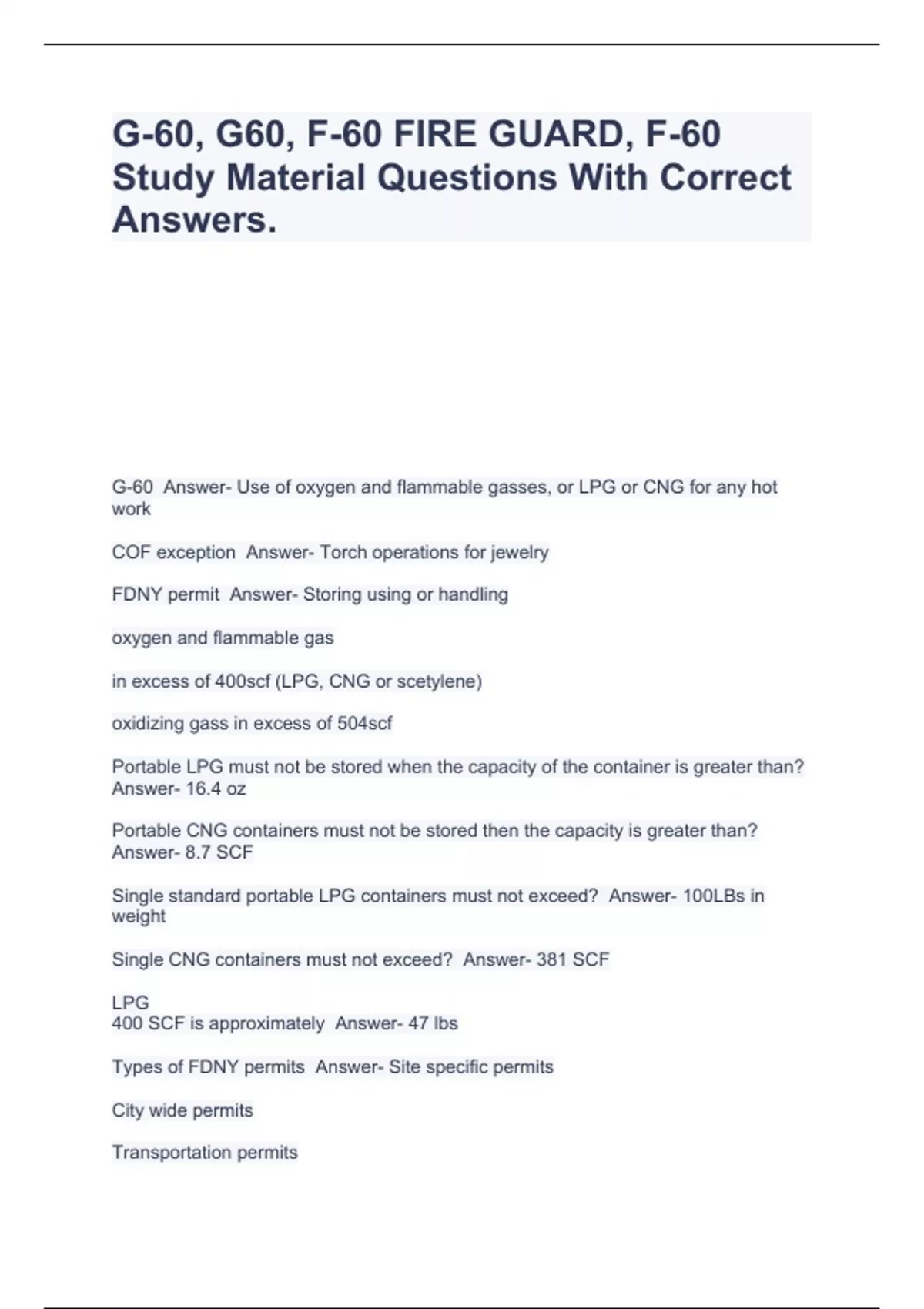 G-60, G60, F-60 FIRE GUARD, F-60 Study Material Questions With Correct Answers.

G-60  Answer- Use of oxygen and flammable gasses, or LPG or CNG for any hot work

COF exception  Answer- Torch operations for jewelry

FDNY permit  Answer- Storing using or handling

oxygen and flammable gas

in excess of 400scf (LPG, CNG or scetylene)

oxidizing gass in excess of 504scf

Portable LPG must not be stored when the capacity of the container is greater than?  Answer- 16.4 oz

Portable CNG containers must not be stored then the capacity is greater than?  Answer- 8.7 SCF

Single standard portable LPG containers must not exceed?  Answer- 100LBs in weight

Single CNG containers must not exceed?  Answer- 381 SCF

LPG
400 SCF is approximately  Answer- 47 lbs

Types of FDNY permits  Answer- Site specific permits

City wide permits

Transportation permits